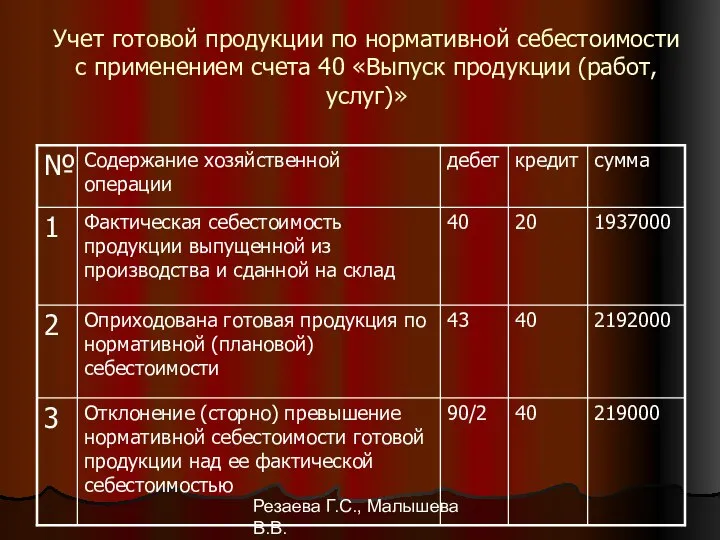 Учет готовой продукции по нормативной себестоимости с применением счета 40 «Выпуск продукции (работ, услуг)»

| № | Содержание хозяйственной операции | дебет | кредит | сумма |
|---|---|---|---|---|
| 1 | Фактическая себестоимость продукции выпущенной из производства и сданной на склад | 40 | 20 | 1937000 |
| 2 | Оприходована готовая продукция по нормативной (плановой) себестоимости | 43 | 40 | 2192000 |
| 3 | Отклонение (сторно) превышение нормативной себестоимости готовой продукции над ее фактической себестоимостью | 90/2 | 40 | 219000 |

Резаева Г.С., Малышева В.В.